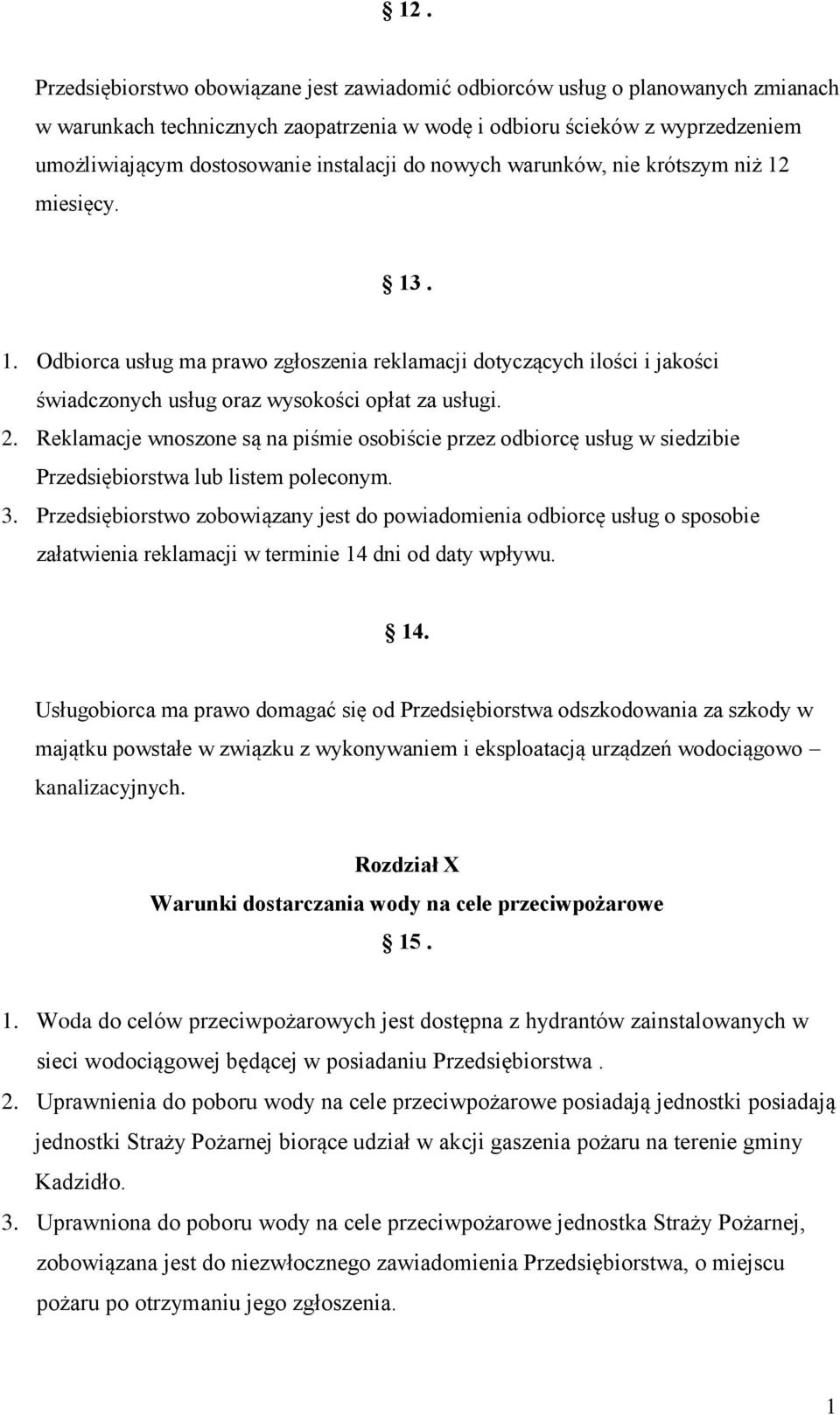 § 12 .

Przedsiębiorstwo obowiązane jest zawiadomić odbiorców usług o planowanych zmianach w warunkach technicznych zaopatrzenia w wodę i odbioru ścieków z wyprzedzeniem umożliwiającym dostosowanie instalacji do nowych warunków, nie krótszym niż 12 miesięcy.

§ 13 .

1. Odbiorca usług ma prawo zgłoszenia reklamacji dotyczących ilości i jakości świadczonych usług oraz wysokości opłat za usługi.
2. Reklamacje wnoszone są na piśmie osobiście przez odbiorcę usług w siedzibie Przedsiębiorstwa lub listem poleconym.
3. Przedsiębiorstwo zobowiązany jest do powiadomienia odbiorcę usług o sposobie załatwienia reklamacji w terminie 14 dni od daty wpływu.

§ 14.

Usługobiorca ma prawo domagać się od Przedsiębiorstwa odszkodowania za szkody w majątku powstałe w związku z wykonywaniem i eksploatacją urządzeń wodociągowo – kanalizacyjnych.

Rozdział X
Warunki dostarczania wody na cele przeciwpożarowe
§ 15 .

1. Woda do celów przeciwpożarowych jest dostępna z hydrantów zainstalowanych w sieci wodociągowej będącej w posiadaniu Przedsiębiorstwa .
2. Uprawnienia do poboru wody na cele przeciwpożarowe posiadają jednostki posiadają jednostki Straży Pożarnej biorące udział w akcji gaszenia pożaru na terenie gminy Kadzidło.
3. Uprawniona do poboru wody na cele przeciwpożarowe jednostka Straży Pożarnej, zobowiązana jest do niezwłocznego zawiadomienia Przedsiębiorstwa, o miejscu pożaru po otrzymaniu jego zgłoszenia.

1